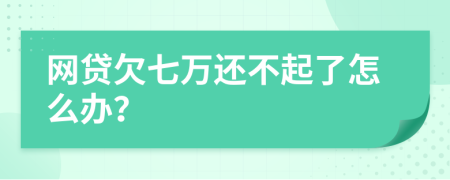 网贷欠七万还不起了怎么办?